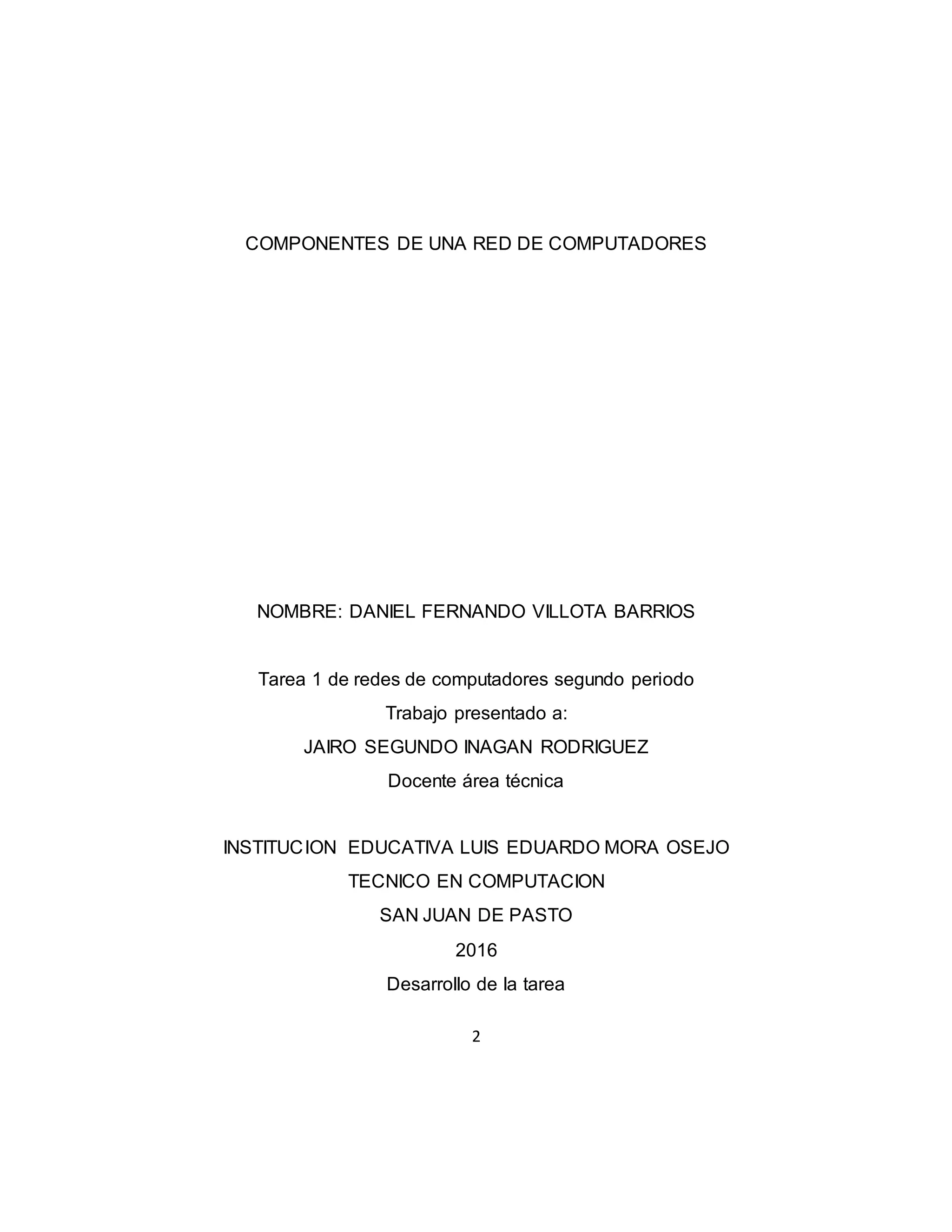 COMPONENTES DE UNA RED DE COMPUTADORES

NOMBRE: DANIEL FERNANDO VILLOTA BARRIOS

Tarea 1 de redes de computadores segundo periodo
Trabajo presentado a:
JAIRO SEGUNDO INAGAN RODRIGUEZ
Docente área técnica

INSTITUCION EDUCATIVA LUIS EDUARDO MORA OSEJO
TECNICO EN COMPUTACION
SAN JUAN DE PASTO
2016
Desarrollo de la tarea

2